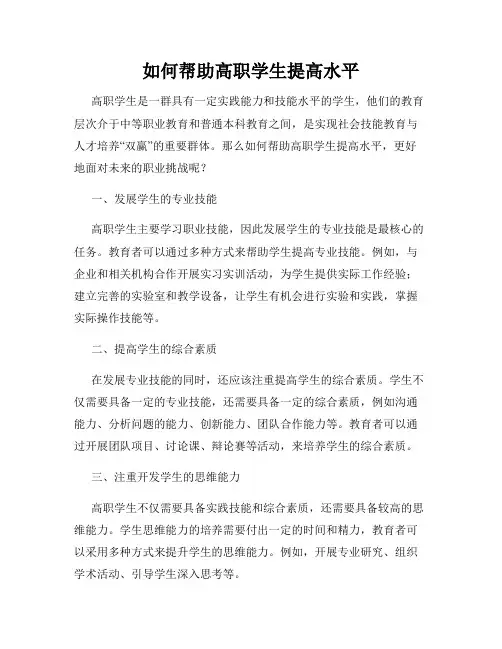 如何帮助高职学生提高水平

高职学生是一群具有一定实践能力和技能水平的学生，他们的教育层次介于中等职业教育和普通本科教育之间，是实现社会技能教育与人才培养“双赢”的重要群体。那么如何帮助高职学生提高水平，更好地面对未来的职业挑战呢？

一、发展学生的专业技能

高职学生主要学习职业技能，因此发展学生的专业技能是最核心的任务。教育者可以通过多种方式来帮助学生提高专业技能。例如，与企业和相关机构合作开展实习实训活动，为学生提供实际工作经验；建立完善的实验室和教学设备，让学生有机会进行实验和实践，掌握实际操作技能等。

二、提高学生的综合素质

在发展专业技能的同时，还应该注重提高学生的综合素质。学生不仅需要具备一定的专业技能，还需要具备一定的综合素质，例如沟通能力、分析问题的能力、创新能力、团队合作能力等。教育者可以通过开展团队项目、讨论课、辩论赛等活动，来培养学生的综合素质。

三、注重开发学生的思维能力

高职学生不仅需要具备实践技能和综合素质，还需要具备较高的思维能力。学生思维能力的培养需要付出一定的时间和精力，教育者可以采用多种方式来提升学生的思维能力。例如，开展专业研究、组织学术活动、引导学生深入思考等。